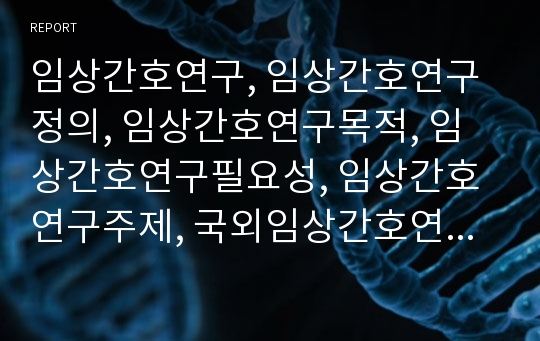 REPORT

임상간호연구, 임상간호연구정의, 임상간호연구목적, 임상간호연구필요성, 임상간호연구주제, 국외임상간호연…